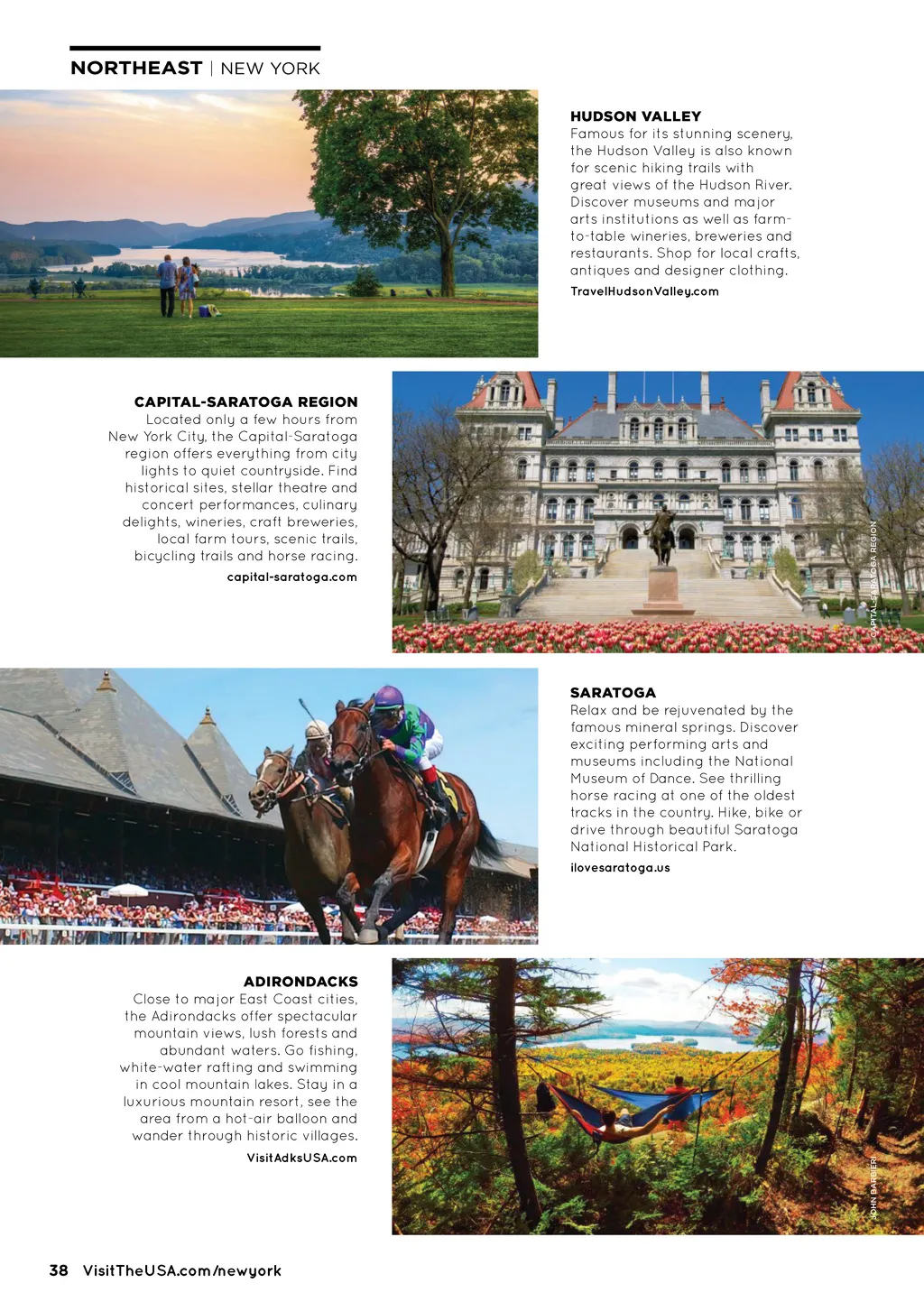 NORTHEAST | NEW YORK

HUDSON VALLEY
Famous for its stunning scenery, the Hudson Valley is also known for scenic hiking trails with great views of the Hudson River. Discover museums and major arts institutions as well as farm-to-table wineries, breweries and restaurants. Shop for local crafts, antiques and designer clothing.
TravelHudsonValley.com

CAPITAL-SARATOGA REGION
Located only a few hours from New York City, the Capital-Saratoga region offers everything from city lights to quiet countryside. Find historical sites, stellar theatre and concert performances, culinary delights, wineries, craft breweries, local farm tours, scenic trails, bicycling trails and horse racing.
capital-saratoga.com

CAPITAL-SARATOGA REGION

SARATOGA
Relax and be rejuvenated by the famous mineral springs. Discover exciting performing arts and museums including the National Museum of Dance. See thrilling horse racing at one of the oldest tracks in the country. Hike, bike or drive through beautiful Saratoga National Historical Park.
ilovesaratoga.us

ADIRONDACKS
Close to major East Coast cities, the Adirondacks offer spectacular mountain views, lush forests and abundant waters. Go fishing, white-water rafting and swimming in cool mountain lakes. Stay in a luxurious mountain resort, see the area from a hot-air balloon and wander through historic villages.
VisitAdksUSA.com

JOHN BARBIERI

38 VisitTheUSA.com/newyork